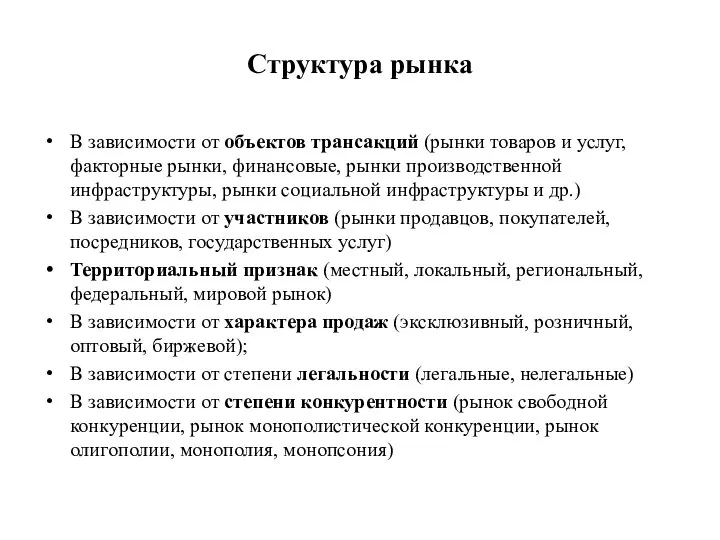 Структура рынка

• В зависимости от объектов трансакций (рынки товаров и услуг, факторные рынки, финансовые, рынки производственной инфраструктуры, рынки социальной инфраструктуры и др.)
• В зависимости от участников (рынки продавцов, покупателей, посредников, государственных услуг)
• Территориальный признак (местный, локальный, региональный, федеральный, мировой рынок)
• В зависимости от характера продаж (эксклюзивный, розничный, оптовый, биржевой);
• В зависимости от степени легальности (легальные, нелегальные)
• В зависимости от степени конкурентности (рынок свободной конкуренции, рынок монополистической конкуренции, рынок олигополии, монополия, монопсония)